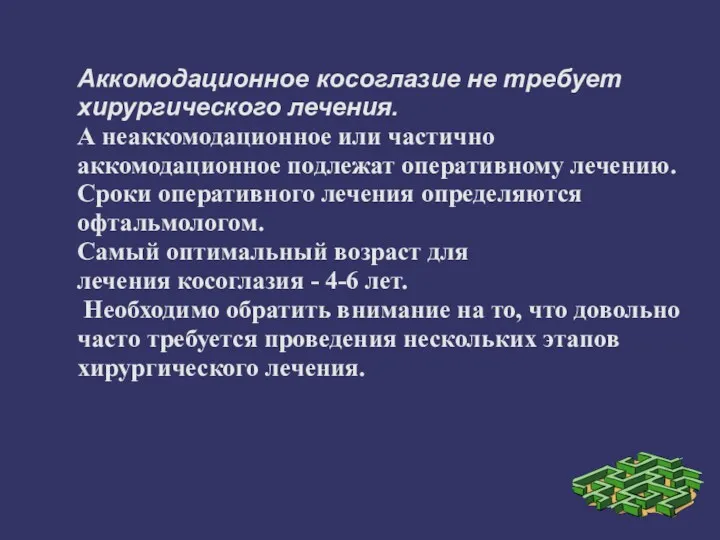 Аккомодационное косоглазие не требует хирургического лечения.
А неаккомодационное или частично аккомодационное подлежат оперативному лечению.
Сроки оперативного лечения определяются офтальмологом.
Самый оптимальный возраст для лечения косоглазия - 4-6 лет.
Необходимо обратить внимание на то, что довольно часто требуется проведения нескольких этапов хирургического лечения.